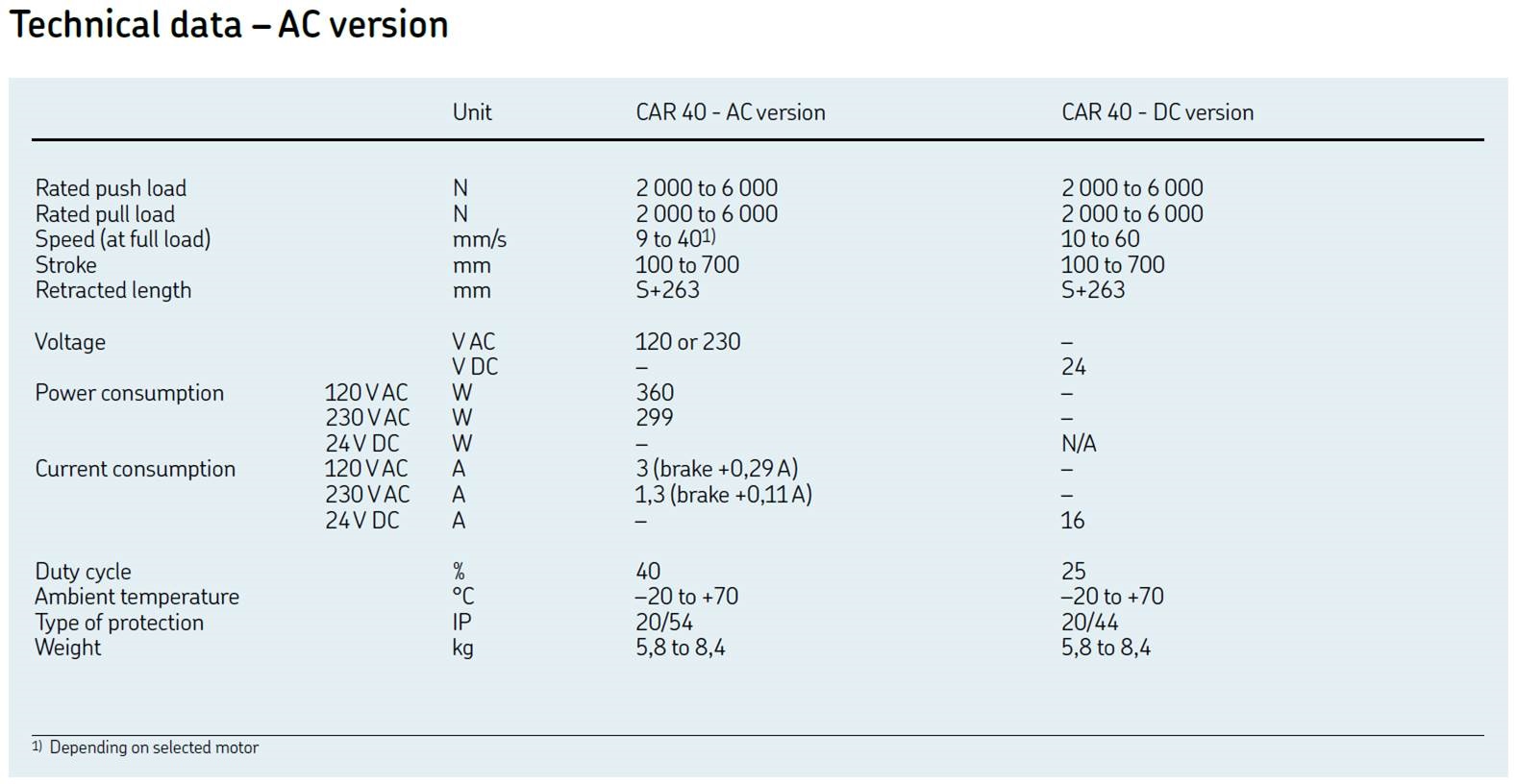 Technical data – AC version

|  |  | Unit | CAR 40 - AC version | CAR 40 - DC version |
|---|---|---|---|---|
| Rated push load |  | N | 2 000 to 6 000 | 2 000 to 6 000 |
| Rated pull load |  | N | 2 000 to 6 000 | 2 000 to 6 000 |
| Speed (at full load) |  | mm/s | 9 to 40$^{1)}$ | 10 to 60 |
| Stroke |  | mm | 100 to 700 | 100 to 700 |
| Retracted length |  | mm | S+263 | S+263 |
| Voltage |  | V AC | 120 or 230 | – |
|  |  | V DC | – | 24 |
| Power consumption | 120 V AC | W | 360 | – |
|  | 230 V AC | W | 299 | – |
|  | 24 V DC | W | – | N/A |
| Current consumption | 120 V AC | A | 3 (brake +0,29 A) | – |
|  | 230 V AC | A | 1,3 (brake +0,11 A) | – |
|  | 24 V DC | A | – | 16 |
| Duty cycle |  | % | 40 | 25 |
| Ambient temperature |  | °C | –20 to +70 | –20 to +70 |
| Type of protection |  | IP | 20/54 | 20/44 |
| Weight |  | kg | 5,8 to 8,4 | 5,8 to 8,4 |

$^{1)}$ Depending on selected motor